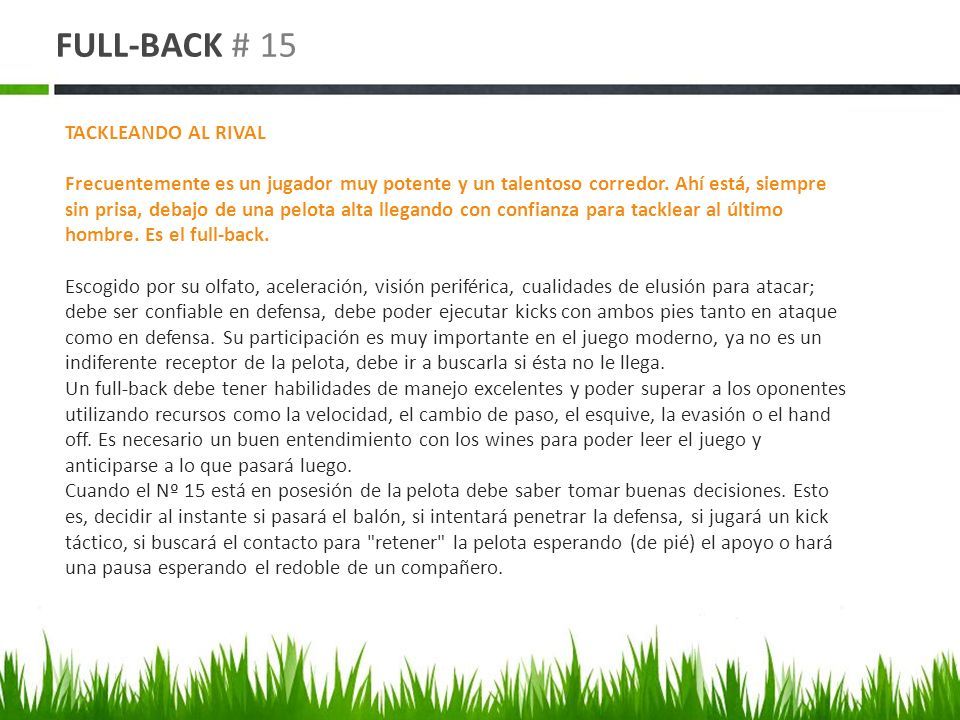 FULL-BACK # 15

TACKLEANDO AL RIVAL

Frecuentemente es un jugador muy potente y un talentoso corredor. Ahí está, siempre sin prisa, debajo de una pelota alta llegando con confianza para tacklear al último hombre. Es el full-back.

Escogido por su olfato, aceleración, visión periférica, cualidades de elusión para atacar; debe ser confiable en defensa, debe poder ejecutar kicks con ambos pies tanto en ataque como en defensa. Su participación es muy importante en el juego moderno, ya no es un indiferente receptor de la pelota, debe ir a buscarla si ésta no le llega.
Un full-back debe tener habilidades de manejo excelentes y poder superar a los oponentes utilizando recursos como la velocidad, el cambio de paso, el esquive, la evasión o el hand off. Es necesario un buen entendimiento con los wines para poder leer el juego y anticiparse a lo que pasará luego.
Cuando el Nº 15 está en posesión de la pelota debe saber tomar buenas decisiones. Esto es, decidir al instante si pasará el balón, si intentará penetrar la defensa, si jugará un kick táctico, si buscará el contacto para "retener" la pelota esperando (de pié) el apoyo o hará una pausa esperando el redoble de un compañero.